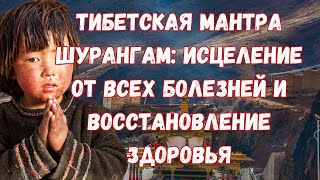 ТИБЕТСКАЯ МАНТРА ШУРАНГАМ: ИСЦЕЛЕНИЕ ОТ ВСЕХ БОЛЕЗНЕЙ И ВОССТАНОВЛЕНИЕ ЗДОРОВЬЯ